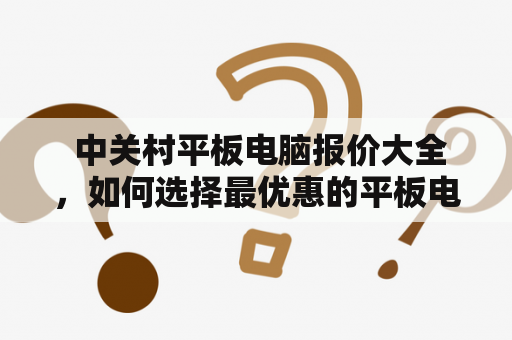 中关村平板电脑报价大全，如何选择最优惠的平板电